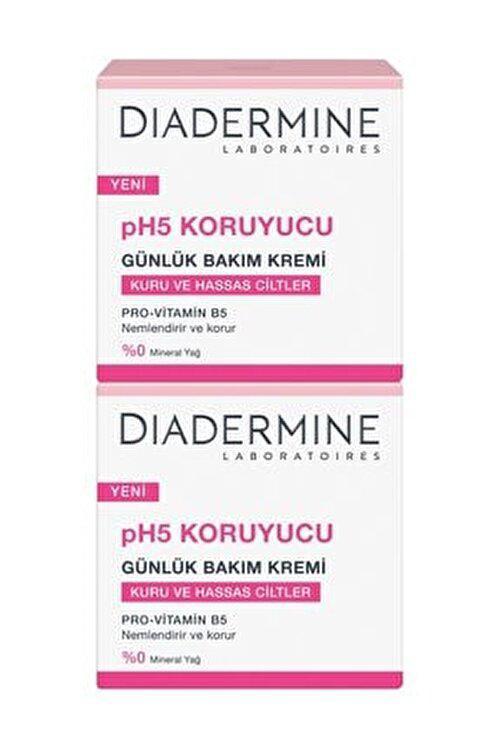 DIADERMINE
LABORATOIRES

YENİ

pH5 KORUYUCU

GÜNLÜK BAKIM KREMİ

KURU VE HASSAS CİLTLER

PRO-VİTAMİN B5
Nemlendirir ve korur

%0 Mineral Yağ

DIADERMINE
LABORATOIRES

YENİ

pH5 KORUYUCU

GÜNLÜK BAKIM KREMİ

KURU VE HASSAS CİLTLER

PRO-VİTAMİN B5
Nemlendirir ve korur

%0 Mineral Yağ